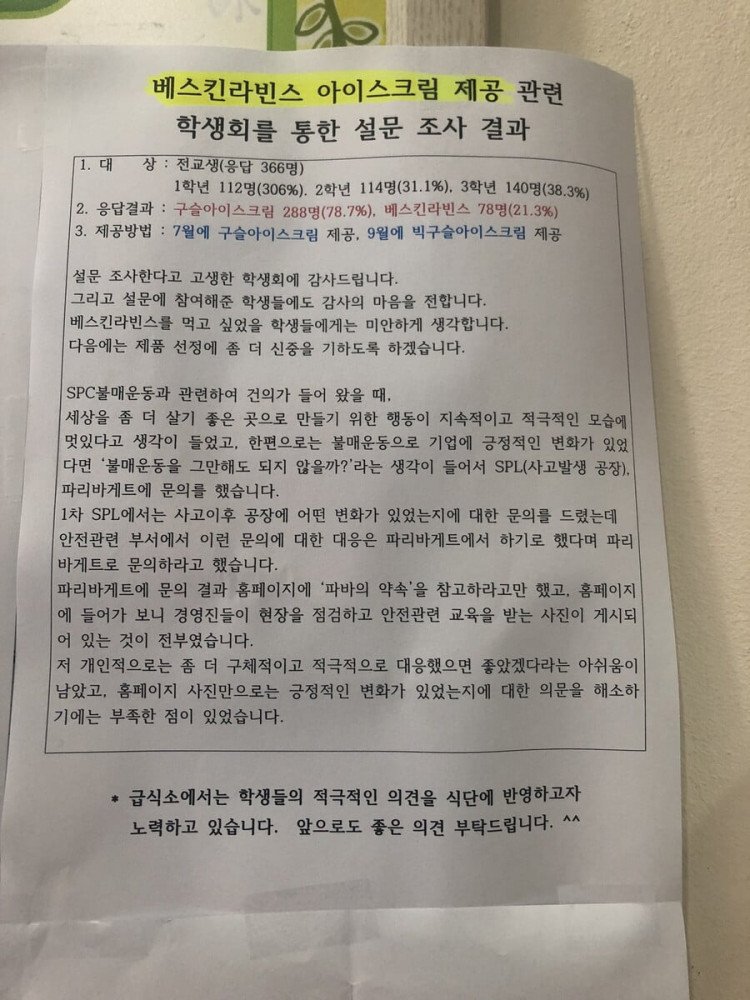 베스킨라빈스 아이스크림 제공 관련
학생회를 통한 설문 조사 결과

1. 대 상 : 전교생(응답 366명)
1학년 112명(306%). 2학년 114명(31.1%), 3학년 140명(38.3%)
2. 응답결과 : 구슬아이스크림 288명(78.7%), 베스킨라빈스 78명(21.3%)
3. 제공방법 : 7월에 구슬아이스크림 제공, 9월에 빅구슬아이스크림 제공

설문 조사한다고 고생한 학생회에 감사드립니다.
그리고 설문에 참여해준 학생들에도 감사의 마음을 전합니다.
베스킨라빈스를 먹고 싶었을 학생들에게는 미안하게 생각합니다.
다음에는 제품 선정에 좀 더 신중을 기하도록 하겠습니다.

SPC불매운동과 관련하여 건의가 들어 왔을 때,
세상을 좀 더 살기 좋은 곳으로 만들기 위한 행동이 지속적이고 적극적인 모습에 멋있다고 생각이 들었고, 한편으로는 불매운동으로 기업에 긍정적인 변화가 있었다면 '불매운동을 그만해도 되지 않을까?'라는 생각이 들어서 SPL(사고발생 공장), 파리바게트에 문의를 했습니다.
1차 SPL에서는 사고이후 공장에 어떤 변화가 있었는지에 대한 문의를 드렸는데 안전관련 부서에서 이런 문의에 대한 대응은 파리바게트에서 하기로 했다며 파리바게트로 문의하라고 했습니다.
파리바게트에 문의 결과 홈페이지에 '파바의 약속'을 참고하라고만 했고, 홈페이지에 들어가 보니 경영진들이 현장을 점검하고 안전관련 교육을 받는 사진이 게시되어 있는 것이 전부였습니다.
저 개인적으로는 좀 더 구체적이고 적극적으로 대응했으면 좋았겠다라는 아쉬움이 남았고, 홈페이지 사진만으로는 긍정적인 변화가 있었는지에 대한 의문을 해소하기에는 부족한 점이 있었습니다.

* 급식소에서는 학생들의 적극적인 의견을 식단에 반영하고자 노력하고 있습니다. 앞으로도 좋은 의견 부탁드립니다. ^^